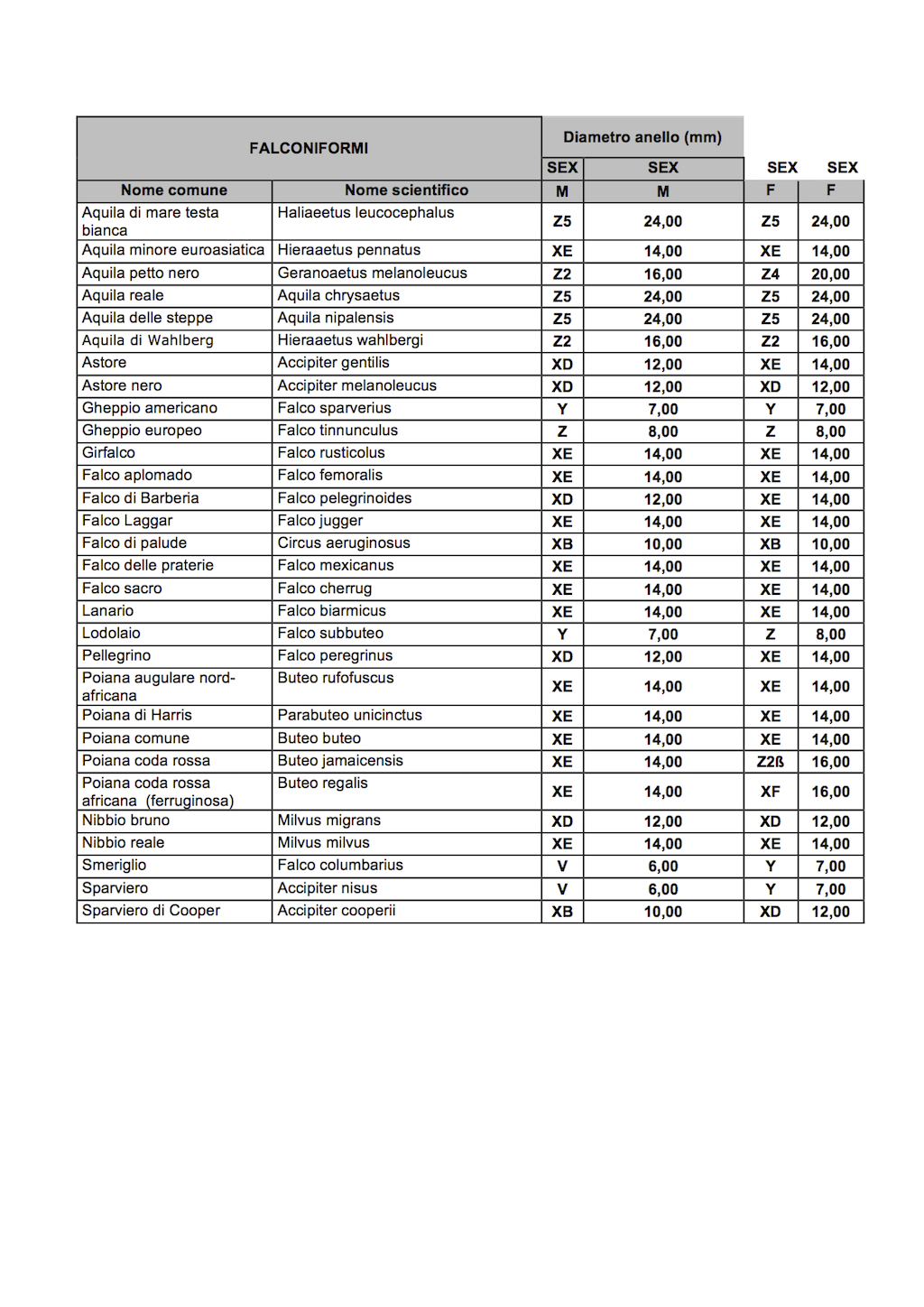 | FALCONIFORMI | | Diametro anello (mm) | | | |
|---|---|---|---|---|---|
| | | SEX | SEX | SEX | SEX |
| Nome comune | Nome scientifico | M | M | F | F |
| Aquila di mare testa bianca | Haliaeetus leucocephalus | Z5 | 24,00 | Z5 | 24,00 |
| Aquila minore euroasiatica | Hieraaetus pennatus | XE | 14,00 | XE | 14,00 |
| Aquila petto nero | Geranoaetus melanoleucus | Z2 | 16,00 | Z4 | 20,00 |
| Aquila reale | Aquila chrysaetus | Z5 | 24,00 | Z5 | 24,00 |
| Aquila delle steppe | Aquila nipalensis | Z5 | 24,00 | Z5 | 24,00 |
| Aquila di Wahlberg | Hieraaetus wahlbergi | Z2 | 16,00 | Z2 | 16,00 |
| Astore | Accipiter gentilis | XD | 12,00 | XE | 14,00 |
| Astore nero | Accipiter melanoleucus | XD | 12,00 | XD | 12,00 |
| Gheppio americano | Falco sparverius | Y | 7,00 | Y | 7,00 |
| Gheppio europeo | Falco tinnunculus | Z | 8,00 | Z | 8,00 |
| Girfalco | Falco rusticolus | XE | 14,00 | XE | 14,00 |
| Falco aplomado | Falco femoralis | XE | 14,00 | XE | 14,00 |
| Falco di Barberia | Falco pelegrinoides | XD | 12,00 | XE | 14,00 |
| Falco Laggar | Falco jugger | XE | 14,00 | XE | 14,00 |
| Falco di palude | Circus aeruginosus | XB | 10,00 | XB | 10,00 |
| Falco delle praterie | Falco mexicanus | XE | 14,00 | XE | 14,00 |
| Falco sacro | Falco cherrug | XE | 14,00 | XE | 14,00 |
| Lanario | Falco biarmicus | XE | 14,00 | XE | 14,00 |
| Lodolaio | Falco subbuteo | Y | 7,00 | Z | 8,00 |
| Pellegrino | Falco peregrinus | XD | 12,00 | XE | 14,00 |
| Poiana augulare nord-africana | Buteo rufofuscus | XE | 14,00 | XE | 14,00 |
| Poiana di Harris | Parabuteo unicinctus | XE | 14,00 | XE | 14,00 |
| Poiana comune | Buteo buteo | XE | 14,00 | XE | 14,00 |
| Poiana coda rossa | Buteo jamaicensis | XE | 14,00 | Z2ß | 16,00 |
| Poiana coda rossa africana (ferruginosa) | Buteo regalis | XE | 14,00 | XF | 16,00 |
| Nibbio bruno | Milvus migrans | XD | 12,00 | XD | 12,00 |
| Nibbio reale | Milvus milvus | XE | 14,00 | XE | 14,00 |
| Smeriglio | Falco columbarius | V | 6,00 | Y | 7,00 |
| Sparviero | Accipiter nisus | V | 6,00 | Y | 7,00 |
| Sparviero di Cooper | Accipiter cooperii | XB | 10,00 | XD | 12,00 |